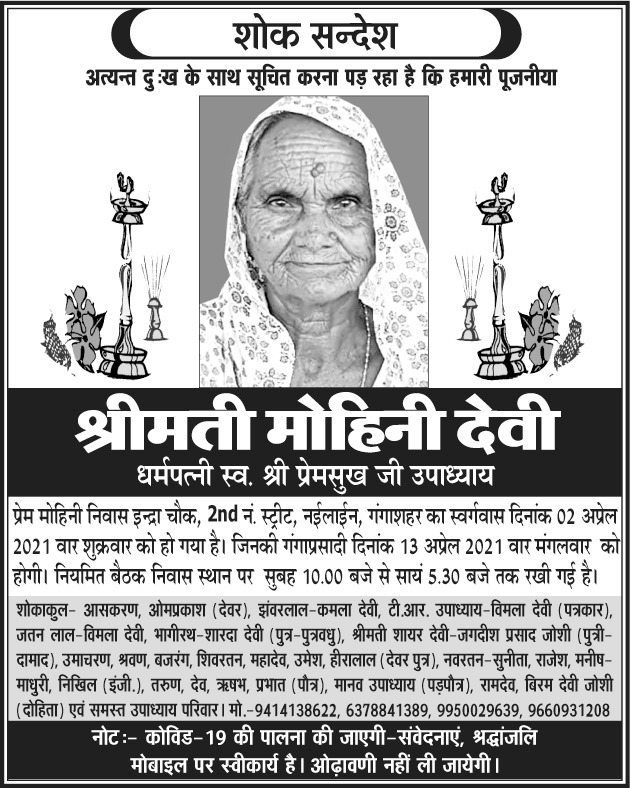 शोक सन्देश

अत्यन्त दुःख के साथ सूचित करना पड़ रहा है कि हमारी पूजनीया

श्रीमती मोहिनी देवी

धर्मपत्नी स्व. श्री प्रेमसुख जी उपाध्याय

प्रेम मोहिनी निवास इन्द्रा चौक, 2nd नं. स्ट्रीट, नईलाईन, गंगाशहर का स्वर्गवास दिनांक 02 अप्रेल 2021 वार शुक्रवार को हो गया है। जिनकी गंगाप्रसादी दिनांक 13 अप्रेल 2021 वार मंगलवार को होगी। नियमित बैठक निवास स्थान पर सुबह 10.00 बजे से सायं 5.30 बजे तक रखी गई है।

शोकाकुल- आसकरण, ओमप्रकाश (देवर), झंवरलाल-कमला देवी, टी.आर. उपाध्याय-विमला देवी (पत्रकार), जतन लाल-विमला देवी, भागीरथ-शारदा देवी (पुत्र-पुत्रवधु), श्रीमती शायर देवी-जगदीश प्रसाद जोशी (पुत्री-दामाद), उमाचरण, श्रवण, बजरंग, शिवरतन, महादेव, उमेश, हीरालाल (देवर पुत्र), नवरतन-सुनीता, राजेश, मनीष-माधुरी, निखिल (इंजी.), तरुण, देव, ऋषभ, प्रभात (पौत्र), मानव उपाध्याय (पड़पौत्र), रामदेव, बिरम देवी जोशी (दोहिता) एवं समस्त उपाध्याय परिवार। मो.-9414138622, 6378841389, 9950029639, 9660931208

नोटः- कोविड-19 की पालना की जाएगी-संवेदनाएं, श्रद्धांजलि मोबाइल पर स्वीकार्य है। ओढ़ावणी नहीं ली जायेगी।